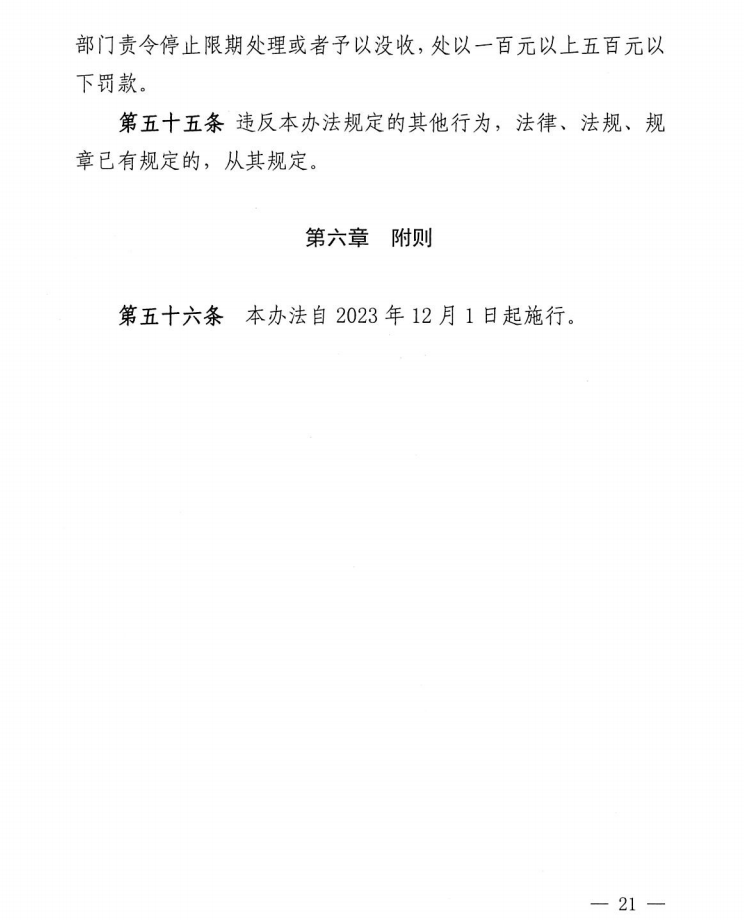 部门责令停止限期处理或者予以没收，处以一百元以上五百元以下罚款。

第五十五条 违反本办法规定的其他行为，法律、法规、规章已有规定的，从其规定。

第六章 附则

第五十六条 本办法自2023年12月1日起施行。

— 21 —